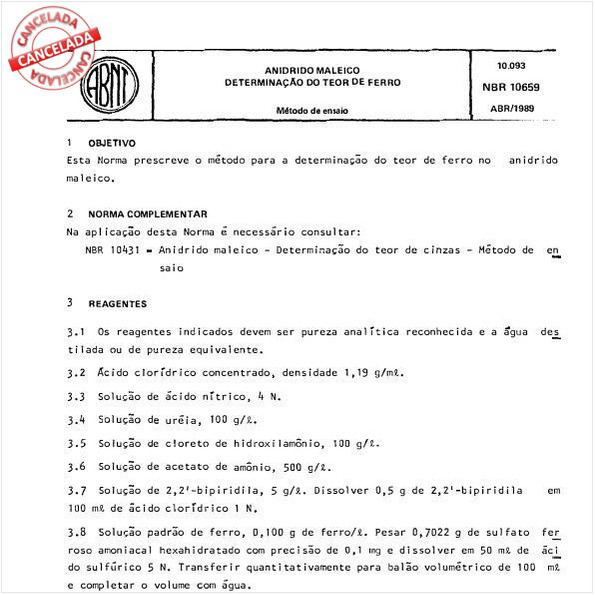 CANCELADA
CANCELADA
CANCELADA

ABNT

ANIDRIDO MALEICO
DETERMINAÇÃO DO TEOR DE FERRO

Método de ensaio

10.093
NBR 10659
ABR/1989

1 OBJETIVO
Esta Norma prescreve o método para a determinação do teor de ferro no anidrido maleico.

2 NORMA COMPLEMENTAR
Na aplicação desta Norma é necessário consultar:
NBR 10431 - Anidrido maleico - Determinação do teor de cinzas - Método de ensaio

3 REAGENTES

3.1 Os reagentes indicados devem ser pureza analítica reconhecida e a água destilada ou de pureza equivalente.

3.2 Ácido clorídrico concentrado, densidade 1,19 g/mℓ.

3.3 Solução de ácido nítrico, 4 N.

3.4 Solução de uréia, 100 g/ℓ.

3.5 Solução de cloreto de hidroxilamônio, 100 g/ℓ.

3.6 Solução de acetato de amônio, 500 g/ℓ.

3.7 Solução de 2,2'-bipiridila, 5 g/ℓ. Dissolver 0,5 g de 2,2'-bipiridila em 100 mℓ de ácido clorídrico 1 N.

3.8 Solução padrão de ferro, 0,100 g de ferro/ℓ. Pesar 0,7022 g de sulfato ferroso amoniacal hexahidratado com precisão de 0,1 mg e dissolver em 50 mℓ de ácido sulfúrico 5 N. Transferir quantitativamente para balão volumétrico de 100 mℓ e completar o volume com água.